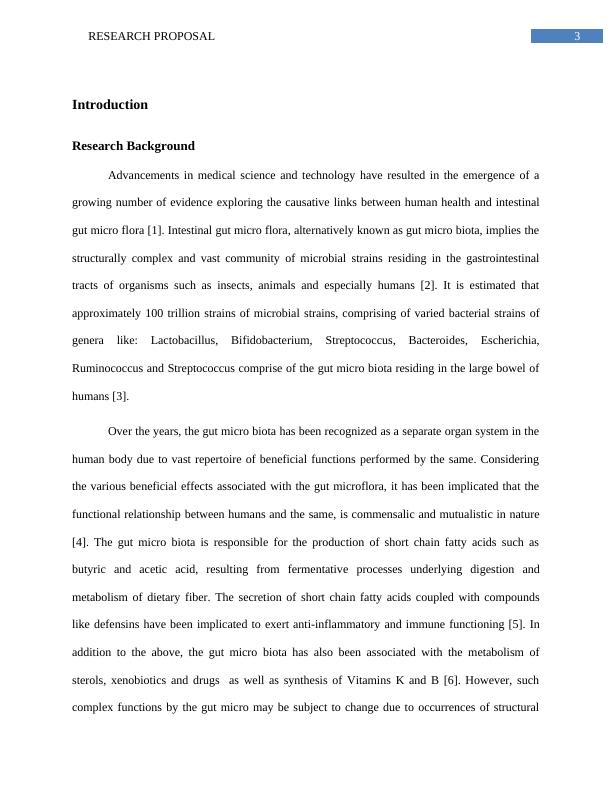 RESEARCH PROPOSAL 3

Introduction

Research Background

Advancements in medical science and technology have resulted in the emergence of a growing number of evidence exploring the causative links between human health and intestinal gut micro flora [1]. Intestinal gut micro flora, alternatively known as gut micro biota, implies the structurally complex and vast community of microbial strains residing in the gastrointestinal tracts of organisms such as insects, animals and especially humans [2]. It is estimated that approximately 100 trillion strains of microbial strains, comprising of varied bacterial strains of genera like: Lactobacillus, Bifidobacterium, Streptococcus, Bacteroides, Escherichia, Ruminococcus and Streptococcus comprise of the gut micro biota residing in the large bowel of humans [3].

Over the years, the gut micro biota has been recognized as a separate organ system in the human body due to vast repertoire of beneficial functions performed by the same. Considering the various beneficial effects associated with the gut microflora, it has been implicated that the functional relationship between humans and the same, is commensalic and mutualistic in nature [4]. The gut micro biota is responsible for the production of short chain fatty acids such as butyric and acetic acid, resulting from fermentative processes underlying digestion and metabolism of dietary fiber. The secretion of short chain fatty acids coupled with compounds like defensins have been implicated to exert anti-inflammatory and immune functioning [5]. In addition to the above, the gut micro biota has also been associated with the metabolism of sterols, xenobiotics and drugs as well as synthesis of Vitamins K and B [6]. However, such complex functions by the gut micro may be subject to change due to occurrences of structural